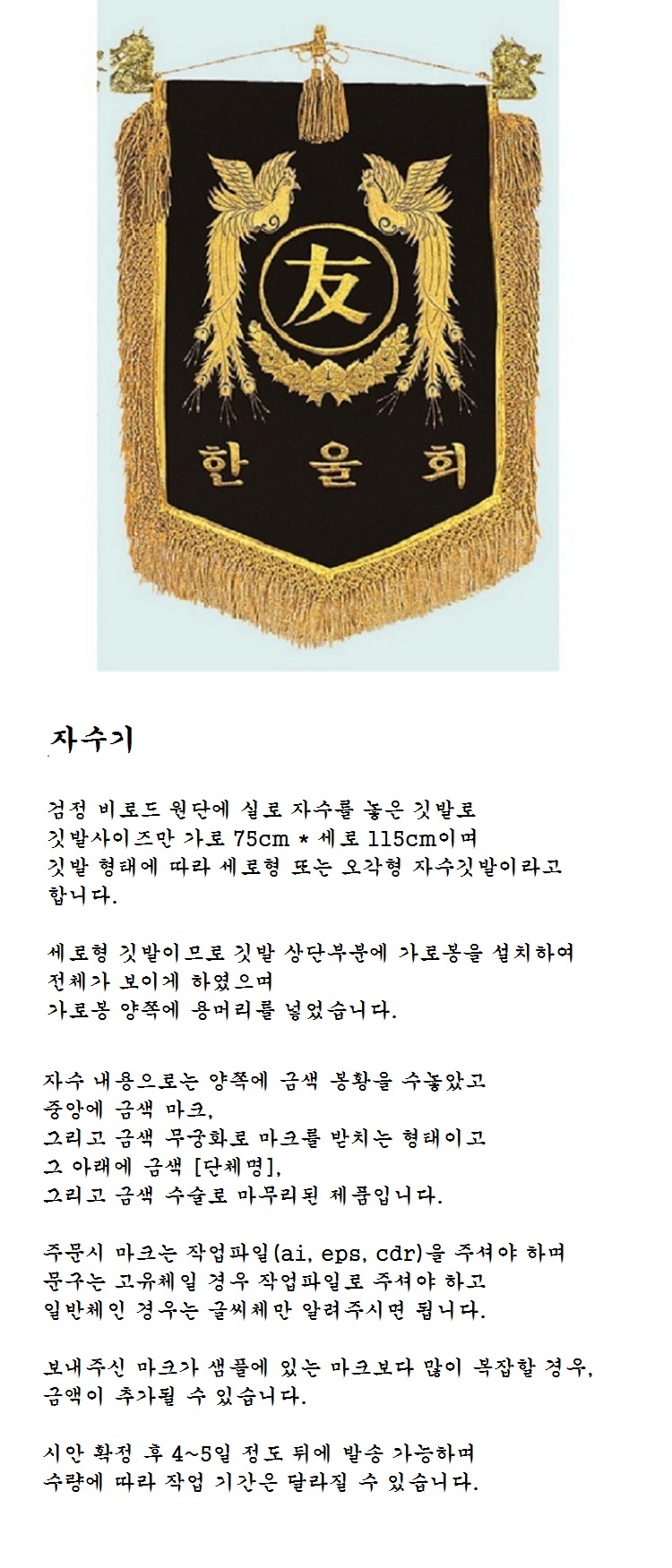 友

한울회

자수기

검정 비로드 원단에 실로 자수를 놓은 깃발로 깃발사이즈만 가로 75cm * 세로 115cm이며 깃발 형태에 따라 세로형 또는 오각형 자수깃발이라고 합니다.

세로형 깃발이므로 깃발 상단부분에 가로봉을 설치하여 전체가 보이게 하였으며 가로봉 양쪽에 용머리를 넣었습니다.

자수 내용으로는 양쪽에 금색 봉황을 수놓았고 중앙에 금색 마크, 그리고 금색 무궁화로 마크를 받치는 형태이고 그 아래에 금색 [단체명], 그리고 금색 수술로 마무리된 제품입니다.

주문시 마크는 작업파일(ai, eps, cdr)을 주셔야 하며 문구는 고유체일 경우 작업파일로 주셔야 하고 일반체인 경우는 글씨체만 알려주시면 됩니다.

보내주신 마크가 샘플에 있는 마크보다 많이 복잡할 경우, 금액이 추가될 수 있습니다.

시안 확정 후 4~5일 정도 뒤에 발송 가능하며 수량에 따라 작업 기간은 달라질 수 있습니다.